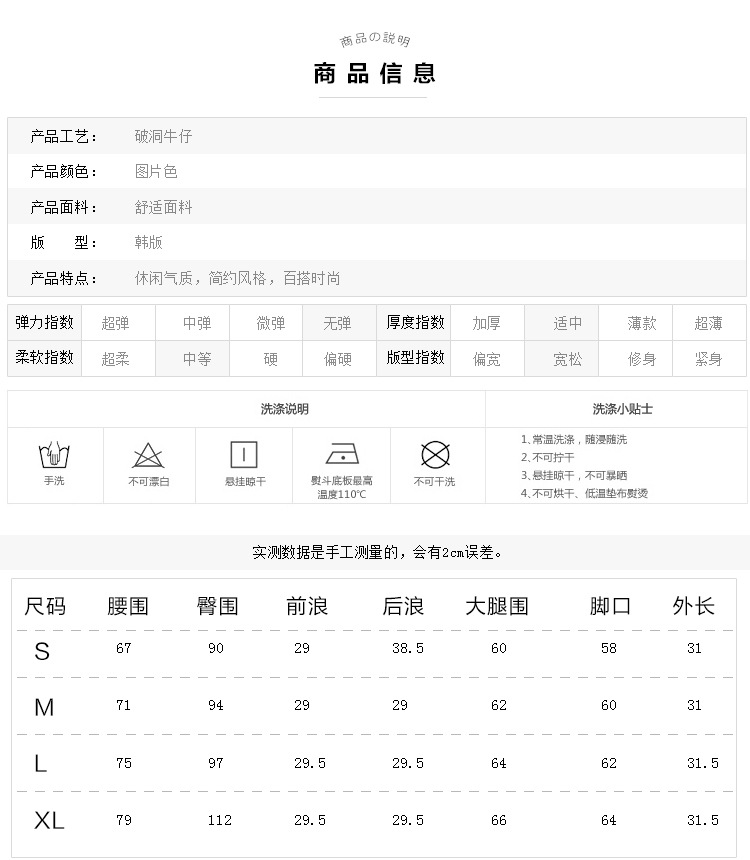 商品の説明

商品信息

产品工艺： 破洞牛仔
产品颜色： 图片色
产品面料： 舒适面料
版　型： 韩版
产品特点： 休闲气质，简约风格，百搭时尚

| 弹力指数 | 超弹 | 中弹 | 微弹 | 无弹 | 厚度指数 | 加厚 | 适中 | 薄款 | 超薄 |
|---|---|---|---|---|---|---|---|---|---|
| 柔软指数 | 超柔 | 中等 | 硬 | 偏硬 | 版型指数 | 偏宽 | 宽松 | 修身 | 紧身 |

洗涤说明

手洗
不可漂白
悬挂晾干
熨斗底板最高温度110℃
不可干洗

洗涤小贴士

1、常温洗涤，随浸随洗
2、不可拧干
3、悬挂晾干，不可暴晒
4、不可烘干、低温垫布熨烫

实测数据是手工测量的，会有2cm误差。

| 尺码 | 腰围 | 臀围 | 前浪 | 后浪 | 大腿围 | 脚口 | 外长 |
|---|---|---|---|---|---|---|---|
| S | 67 | 90 | 29 | 38.5 | 60 | 58 | 31 |
| M | 71 | 94 | 29 | 29 | 62 | 60 | 31 |
| L | 75 | 97 | 29.5 | 29.5 | 64 | 62 | 31.5 |
| XL | 79 | 112 | 29.5 | 29.5 | 66 | 64 | 31.5 |